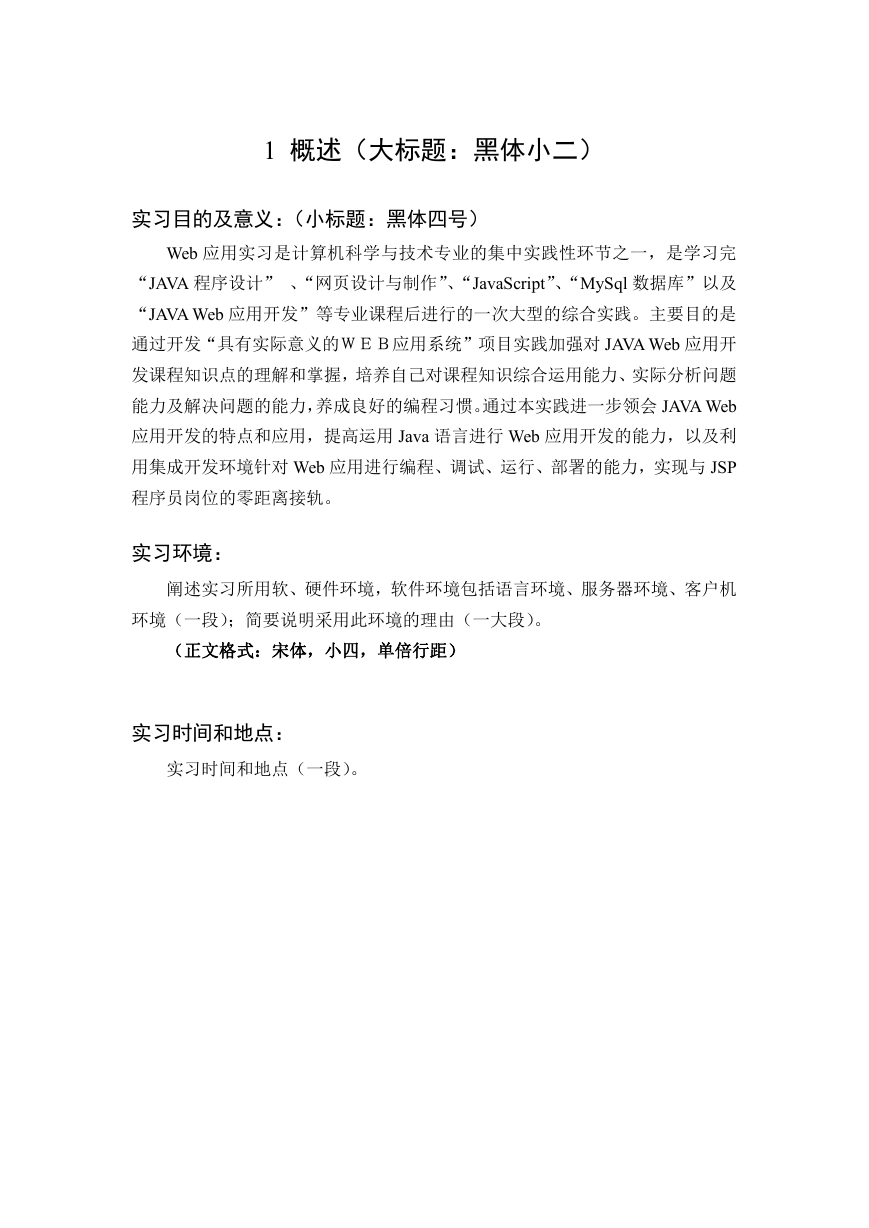 1 概述（大标题：黑体小二）

实习目的及意义：（小标题：黑体四号）

Web 应用实习是计算机科学与技术专业的集中实践性环节之一，是学习完“JAVA 程序设计” 、“网页设计与制作”、“JavaScript”、“MySql 数据库”以及“JAVA Web 应用开发”等专业课程后进行的一次大型的综合实践。主要目的是通过开发“具有实际意义的ＷＥＢ应用系统”项目实践加强对 JAVA Web 应用开发课程知识点的理解和掌握，培养自己对课程知识综合运用能力、实际分析问题能力及解决问题的能力，养成良好的编程习惯。通过本实践进一步领会 JAVA Web 应用开发的特点和应用，提高运用 Java 语言进行 Web 应用开发的能力，以及利用集成开发环境针对 Web 应用进行编程、调试、运行、部署的能力，实现与 JSP 程序员岗位的零距离接轨。

实习环境：

阐述实习所用软、硬件环境，软件环境包括语言环境、服务器环境、客户机环境（一段）；简要说明采用此环境的理由（一大段）。

（正文格式：宋体，小四，单倍行距）

实习时间和地点：

实习时间和地点（一段）。